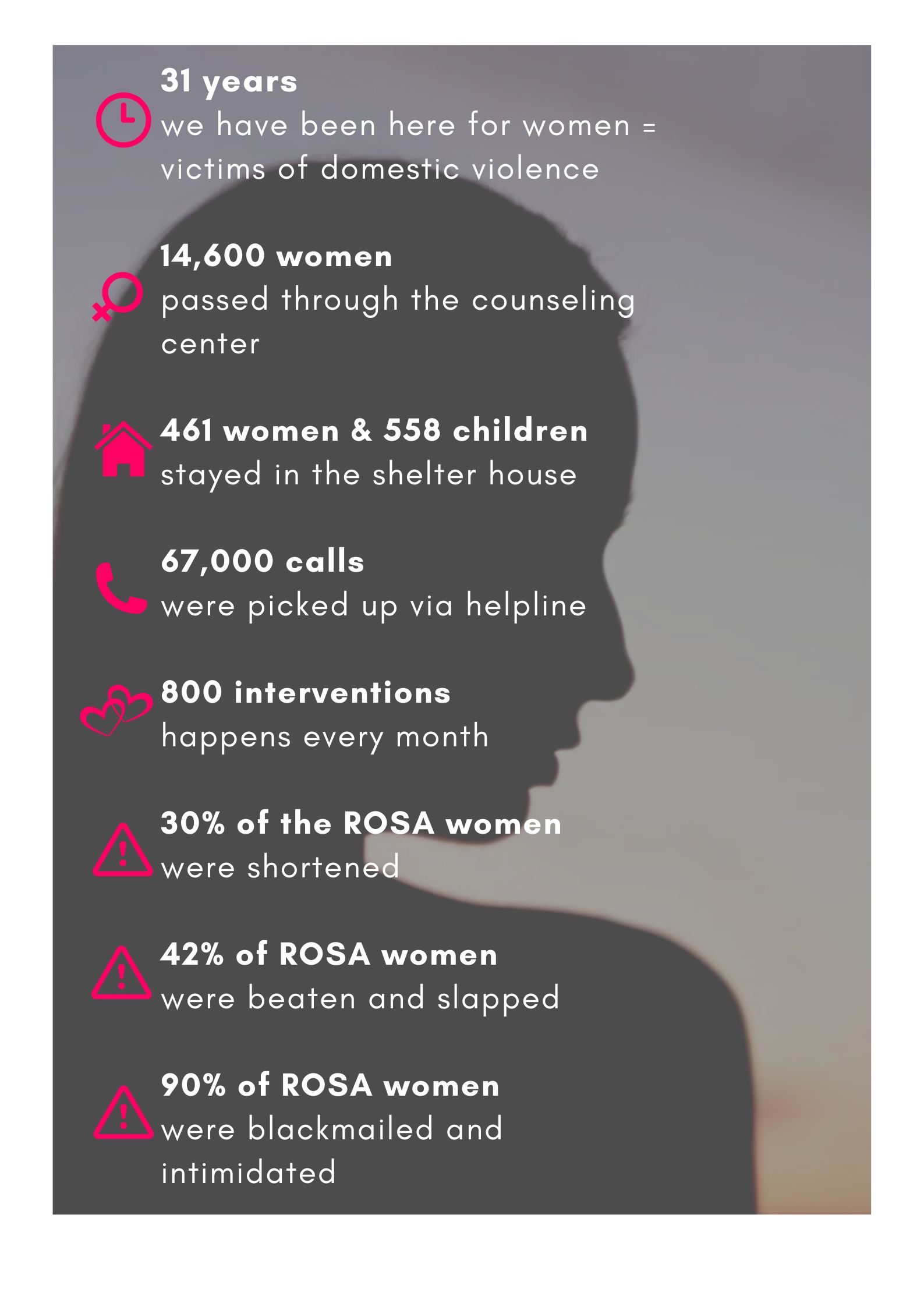 31 years
we have been here for women = victims of domestic violence

14,600 women
passed through the counseling center

461 women & 558 children
stayed in the shelter house

67,000 calls
were picked up via helpline

800 interventions
happens every month

30% of the ROSA women
were shortened

42% of ROSA women
were beaten and slapped

90% of ROSA women
were blackmailed and intimidated